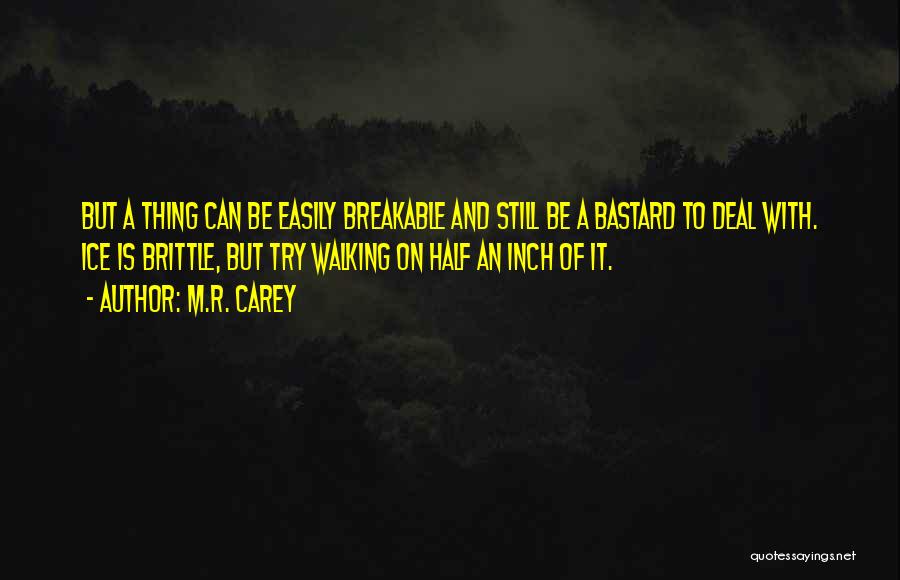 BUT A THING CAN BE EASILY BREAKABLE AND STILL BE A BASTARD TO DEAL WITH. ICE IS BRITTLE, BUT TRY WALKING ON HALF AN INCH OF IT.

- AUTHOR: M.R. CAREY

quotessayings.net